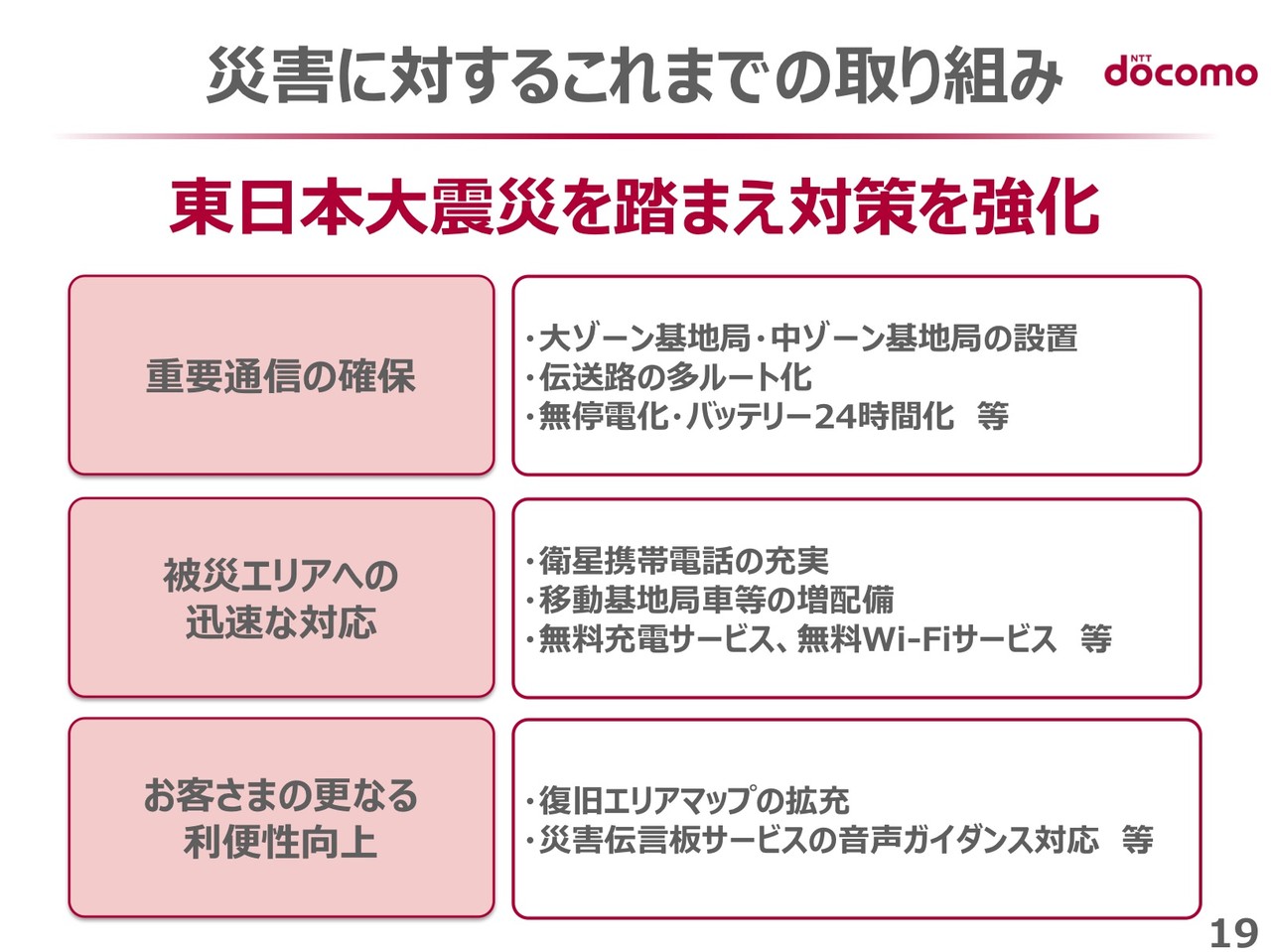 災害に対するこれまでの取り組み

NTT docomo

東日本大震災を踏まえ対策を強化

重要通信の確保

・大ゾーン基地局・中ゾーン基地局の設置
・伝送路の多ルート化
・無停電化・バッテリー24時間化　等

被災エリアへの
迅速な対応

・衛星携帯電話の充実
・移動基地局車等の増配備
・無料充電サービス、無料Wi-Fiサービス　等

お客さまの更なる
利便性向上

・復旧エリアマップの拡充
・災害伝言板サービスの音声ガイダンス対応　等

19